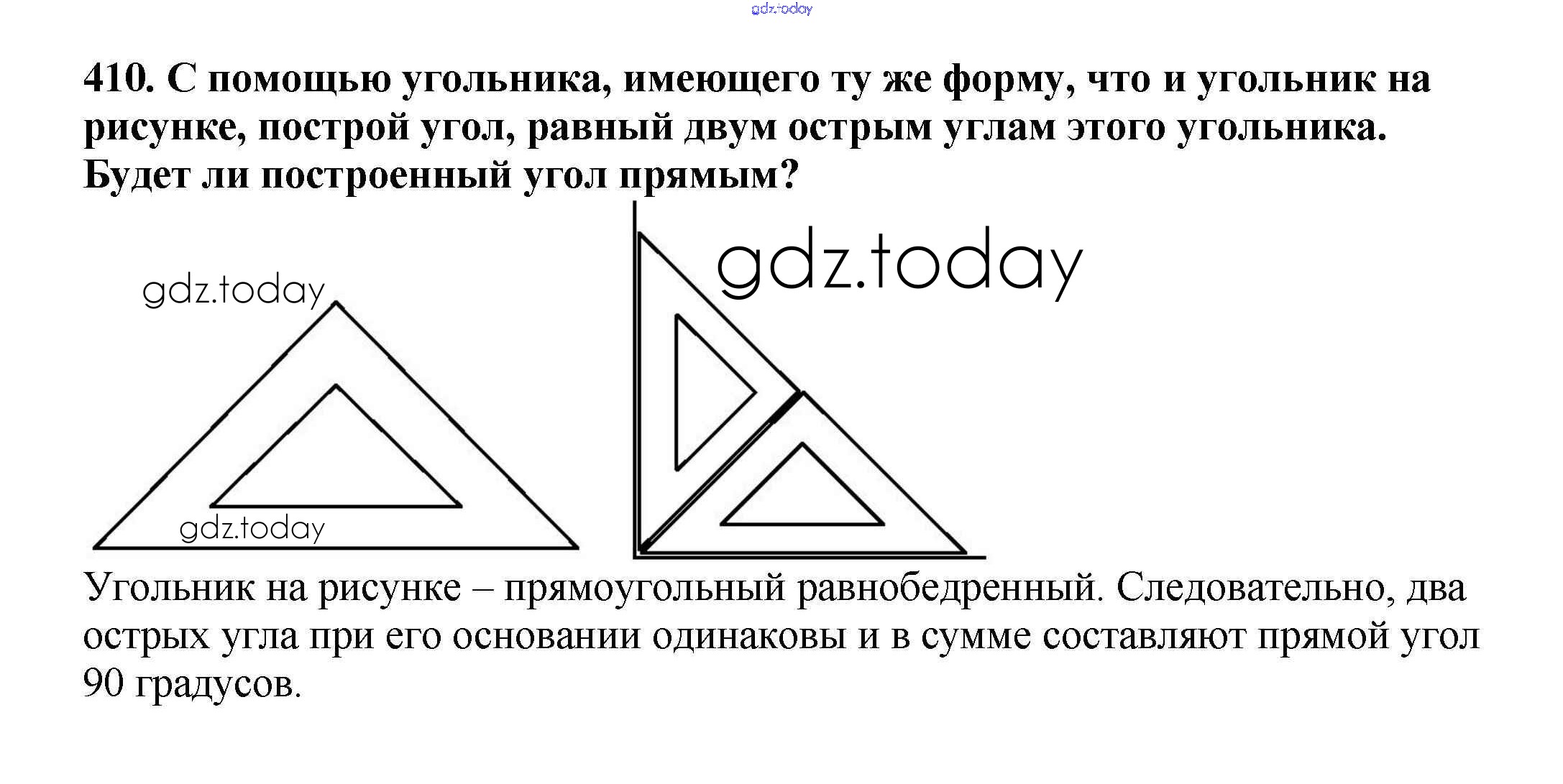 410. С помощью угольника, имеющего ту же форму, что и угольник на рисунке, построй угол, равный двум острым углам этого угольника. Будет ли построенный угол прямым?

Угольник на рисунке – прямоугольный равнобедренный. Следовательно, два острых угла при его основании одинаковы и в сумме составляют прямой угол 90 градусов.

gdz.today